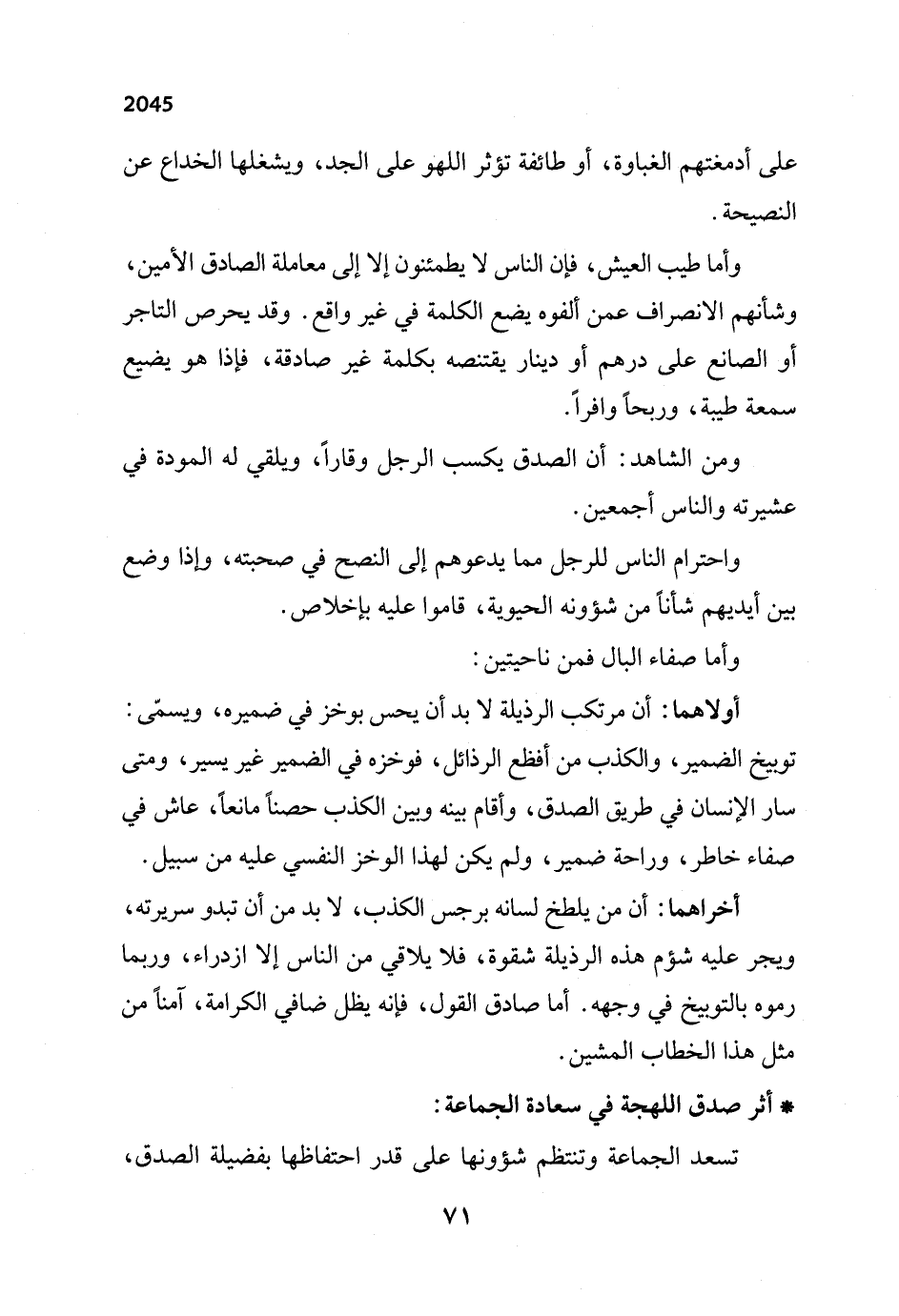 2045

على أدمغتهم الغباوة، أو طائفة تؤثر اللهو على الجد، ويشغلها الخداع عن النصيحة.

وأما طيب العيش، فإن الناس لا يطمئنون إلا إلى معاملة الصادق الأمين، وشأنهم الانصراف عمن ألفوه يضع الكلمة في غير واقع. وقد يحرص التاجر أو الصانع على درهم أو دينار يقتنصه بكلمة غير صادقة، فإذا هو يضيع سمعة طيبة، وربحاً وافراً.

ومن الشاهد: أن الصدق يكسب الرجل وقاراً، ويلقي له المودة في عشيرته والناس أجمعين.

واحترام الناس للرجل مما يدعوهم إلى النصح في صحبته، وإذا وضع بين أيديهم شأناً من شؤونه الحيوية، قاموا عليه بإخلاص.

وأما صفاء البال فمن ناحيتين:

أولاهما: أن مرتكب الرذيلة لا بد أن يحس بوخز في ضميره، ويسمّى: توبيخ الضمير، والكذب من أفظع الرذائل، فوخزه في الضمير غير يسير، ومتى سار الإنسان في طريق الصدق، وأقام بينه وبين الكذب حصناً مانعاً، عاش في صفاء خاطر، وراحة ضمير، ولم يكن لهذا الوخز النفسي عليه من سبيل.

أخراهما: أن من يلطخ لسانه برجس الكذب، لا بد من أن تبدو سريرته، ويجر عليه شؤم هذه الرذيلة شقوة، فلا يلاقي من الناس إلا ازدراء، وربما رموه بالتوبيخ في وجهه. أما صادق القول، فإنه يظل ضافي الكرامة، آمناً من مثل هذا الخطاب المشين.

* أثر صدق اللهجة في سعادة الجماعة:

تسعد الجماعة وتنتظم شؤونها على قدر احتفاظها بفضيلة الصدق،

٧١